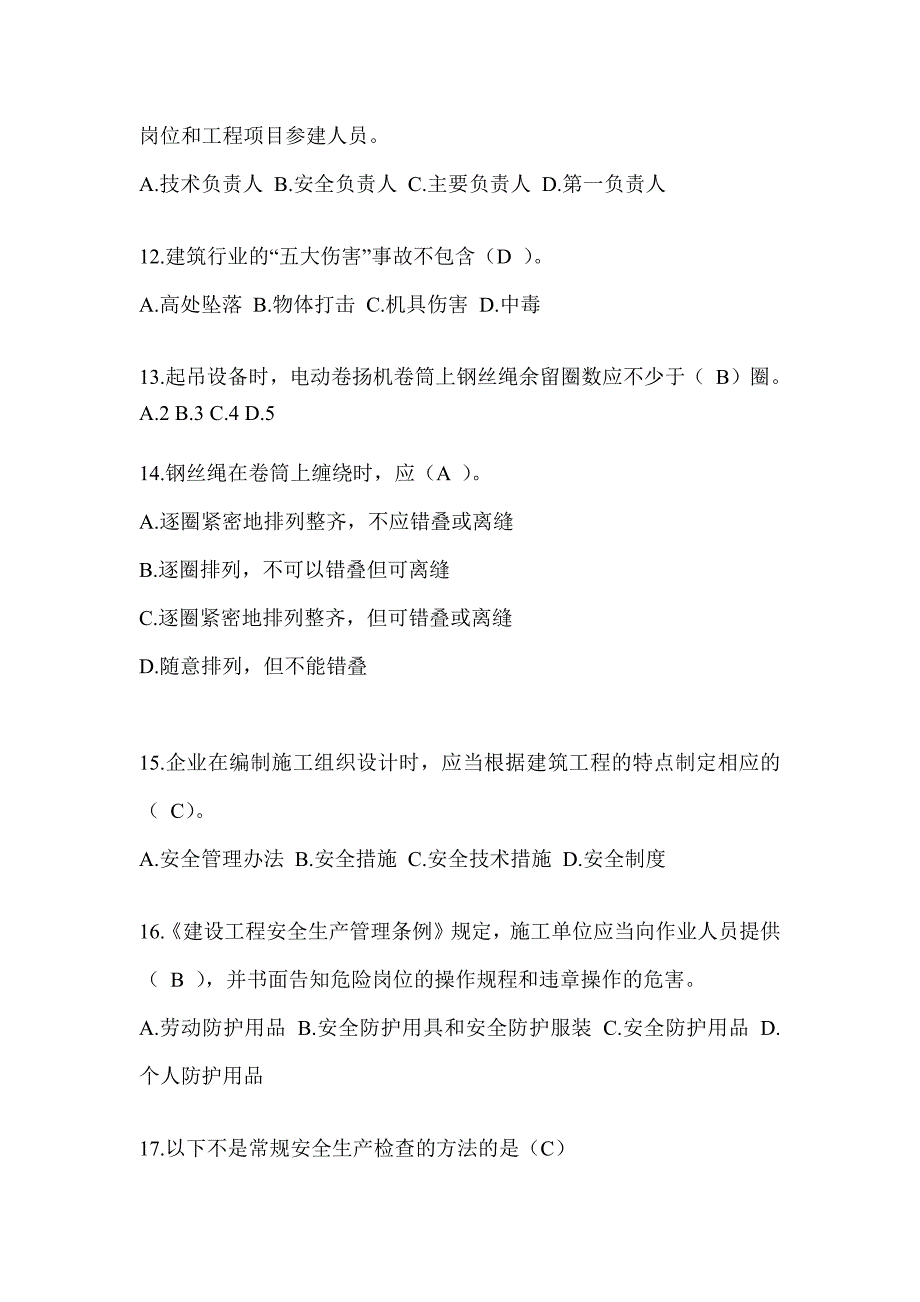 岗位和工程项目参建人员。

A.技术负责人 B.安全负责人 C.主要负责人 D.第一负责人

12.建筑行业的“五大伤害”事故不包含（D ）。

A.高处坠落 B.物体打击 C.机具伤害 D.中毒

13.起吊设备时，电动卷扬机卷筒上钢丝绳余留圈数应不少于（ B）圈。
A.2 B.3 C.4 D.5

14.钢丝绳在卷筒上缠绕时，应（A ）。

A.逐圈紧密地排列整齐，不应错叠或离缝

B.逐圈排列，不可以错叠但可离缝

C.逐圈紧密地排列整齐，但可错叠或离缝

D.随意排列，但不能错叠

15.企业在编制施工组织设计时，应当根据建筑工程的特点制定相应的（ C）。

A.安全管理办法 B.安全措施 C.安全技术措施 D.安全制度

16.《建设工程安全生产管理条例》规定，施工单位应当向作业人员提供（ B ），并书面告知危险岗位的操作规程和违章操作的危害。

A.劳动防护用品 B.安全防护用具和安全防护服装 C.安全防护用品 D.个人防护用品

17.以下不是常规安全生产检查的方法的是（C）